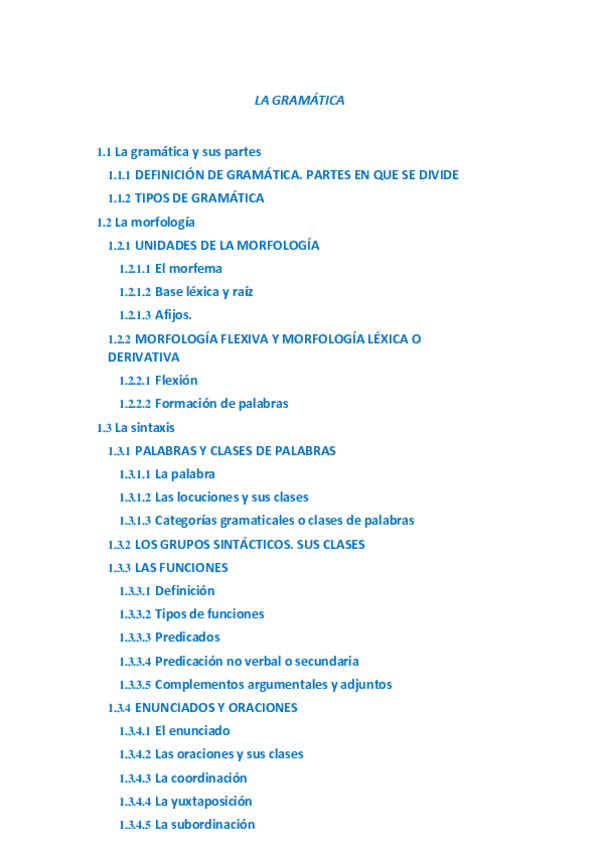 LA GRAMÁTICA

1.1 La gramática y sus partes
1.1.1 DEFINICIÓN DE GRAMÁTICA. PARTES EN QUE SE DIVIDE
1.1.2 TIPOS DE GRAMÁTICA
1.2 La morfología
1.2.1 UNIDADES DE LA MORFOLOGÍA
1.2.1.1 El morfema
1.2.1.2 Base léxica y raíz
1.2.1.3 Afijos.
1.2.2 MORFOLOGÍA FLEXIVA Y MORFOLOGÍA LÉXICA O DERIVATIVA
1.2.2.1 Flexión
1.2.2.2 Formación de palabras
1.3 La sintaxis
1.3.1 PALABRAS Y CLASES DE PALABRAS
1.3.1.1 La palabra
1.3.1.2 Las locuciones y sus clases
1.3.1.3 Categorías gramaticales o clases de palabras
1.3.2 LOS GRUPOS SINTÁCTICOS. SUS CLASES
1.3.3 LAS FUNCIONES
1.3.3.1 Definición
1.3.3.2 Tipos de funciones
1.3.3.3 Predicados
1.3.3.4 Predicación no verbal o secundaria
1.3.3.5 Complementos argumentales y adjuntos
1.3.4 ENUNCIADOS Y ORACIONES
1.3.4.1 El enunciado
1.3.4.2 Las oraciones y sus clases
1.3.4.3 La coordinación
1.3.4.4 La yuxtaposición
1.3.4.5 La subordinación